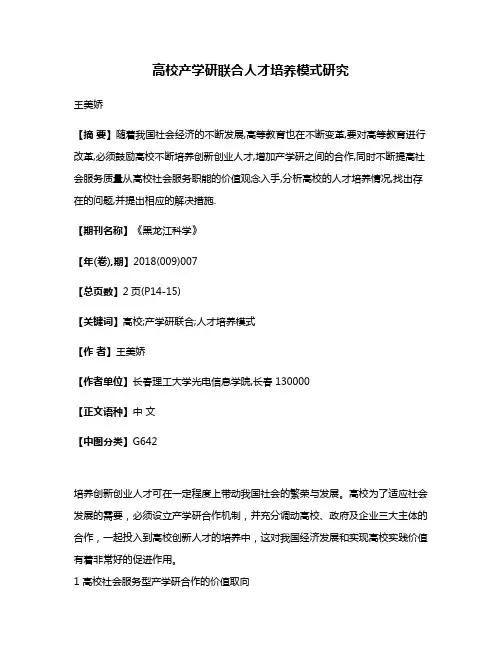 高校产学研联合人才培养模式研究

王美娇

【摘 要】随着我国社会经济的不断发展,高等教育也在不断变革,要对高等教育进行改革,必须鼓励高校不断培养创新创业人才,增加产学研之间的合作,同时不断提高社会服务质量从高校社会服务职能的价值观念入手,分析高校的人才培养情况,找出存在的问题,并提出相应的解决措施.

【期刊名称】《黑龙江科学》

【年(卷),期】2018(009)007

【总页数】2页(P14-15)

【关键词】高校;产学研联合;人才培养模式

【作 者】王美娇

【作者单位】长春理工大学光电信息学院,长春 130000

【正文语种】中 文

【中图分类】G642

培养创新创业人才可在一定程度上带动我国社会的繁荣与发展。高校为了适应社会发展的需要，必须设立产学研合作机制，并充分调动高校、政府及企业三大主体的合作，一起投入到高校创新人才的培养中，这对我国经济发展和实现高校实践价值有着非常好的促进作用。

1 高校社会服务型产学研合作的价值取向